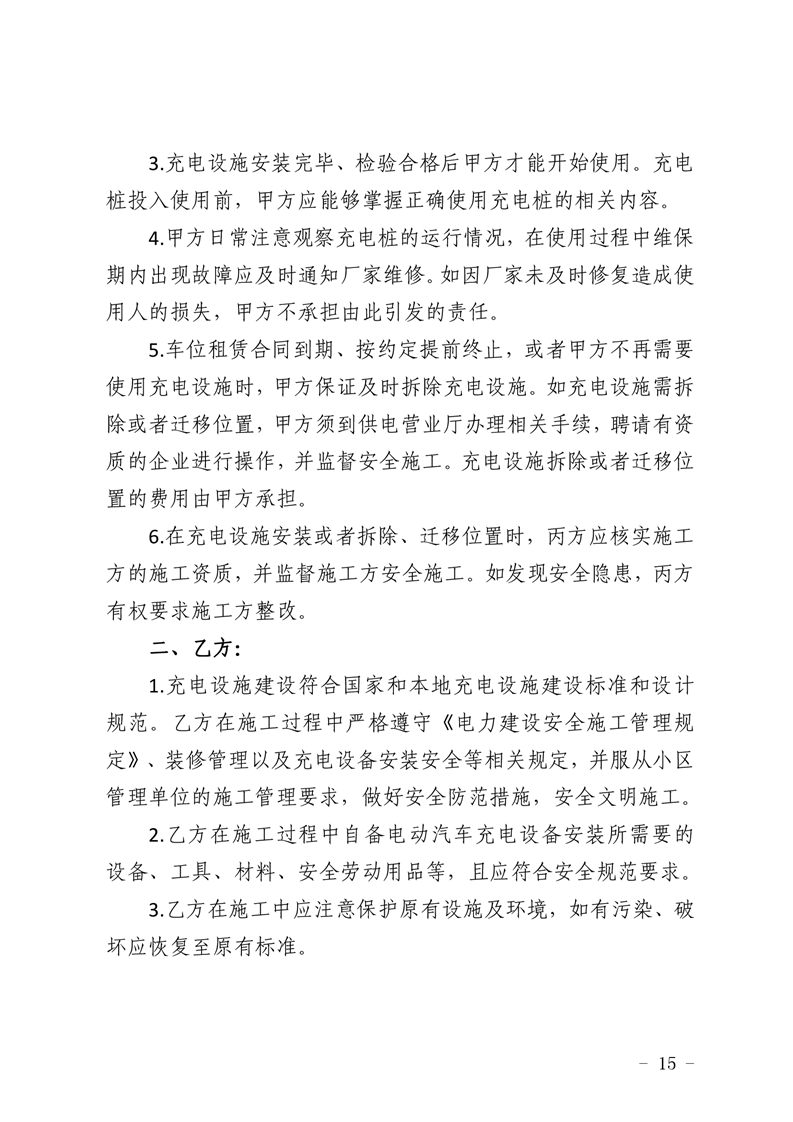 3.充电设施安装完毕、检验合格后甲方才能开始使用。充电桩投入使用前，甲方应能够掌握正确使用充电桩的相关内容。

4.甲方日常注意观察充电桩的运行情况，在使用过程中维保期内出现故障应及时通知厂家维修。如因厂家未及时修复造成使用人的损失，甲方不承担由此引发的责任。

5.车位租赁合同到期、按约定提前终止，或者甲方不再需要使用充电设施时，甲方保证及时拆除充电设施。如充电设施需拆除或者迁移位置，甲方须到供电营业厅办理相关手续，聘请有资质的企业进行操作，并监督安全施工。充电设施拆除或者迁移位置的费用由甲方承担。

6.在充电设施安装或者拆除、迁移位置时，丙方应核实施工方的施工资质，并监督施工方安全施工。如发现安全隐患，丙方有权要求施工方整改。

二、乙方：

1.充电设施建设符合国家和本地充电设施建设标准和设计规范。乙方在施工过程中严格遵守《电力建设安全施工管理规定》、装修管理以及充电设备安装安全等相关规定，并服从小区管理单位的施工管理要求，做好安全防范措施，安全文明施工。

2.乙方在施工过程中自备电动汽车充电设备安装所需要的设备、工具、材料、安全劳动用品等，且应符合安全规范要求。

3.乙方在施工中应注意保护原有设施及环境，如有污染、破坏应恢复至原有标准。

－ 15 －